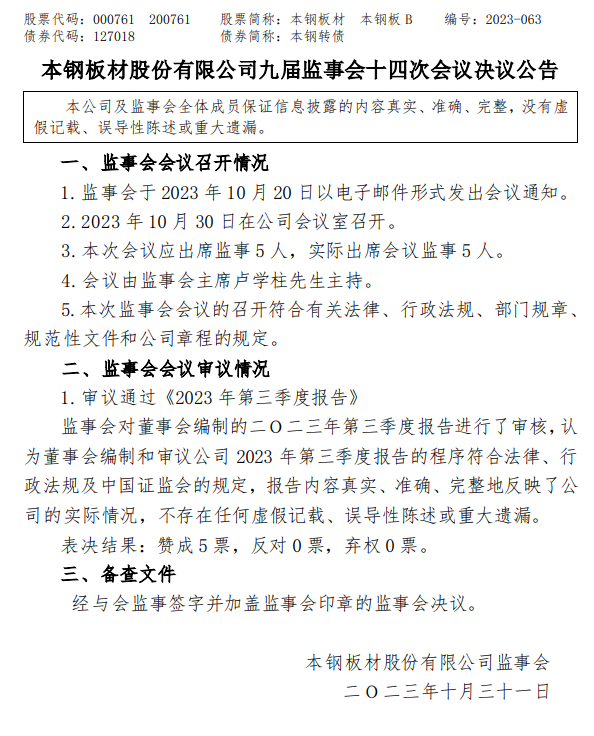 股票代码：000761 200761　　股票简称：本钢板材　本钢板 B　　编号：2023-063
债券代码：127018　　债券简称：本钢转债

本钢板材股份有限公司九届监事会十四次会议决议公告

本公司及监事会全体成员保证信息披露的内容真实、准确、完整，没有虚假记载、误导性陈述或重大遗漏。

一、监事会会议召开情况

1. 监事会于 2023 年 10 月 20 日以电子邮件形式发出会议通知。

2. 2023 年 10 月 30 日在公司会议室召开。

3. 本次会议应出席监事 5 人，实际出席会议监事 5 人。

4. 会议由监事会主席卢学柱先生主持。

5. 本次监事会会议的召开符合有关法律、行政法规、部门规章、规范性文件和公司章程的规定。

二、监事会会议审议情况

1. 审议通过《2023 年第三季度报告》

监事会对董事会编制的二〇二三年第三季度报告进行了审核，认为董事会编制和审议公司 2023 年第三季度报告的程序符合法律、行政法规及中国证监会的规定，报告内容真实、准确、完整地反映了公司的实际情况，不存在任何虚假记载、误导性陈述或重大遗漏。

表决结果：赞成 5 票，反对 0 票，弃权 0 票。

三、备查文件

经与会监事签字并加盖监事会印章的监事会决议。

本钢板材股份有限公司监事会
二〇二三年十月三十一日